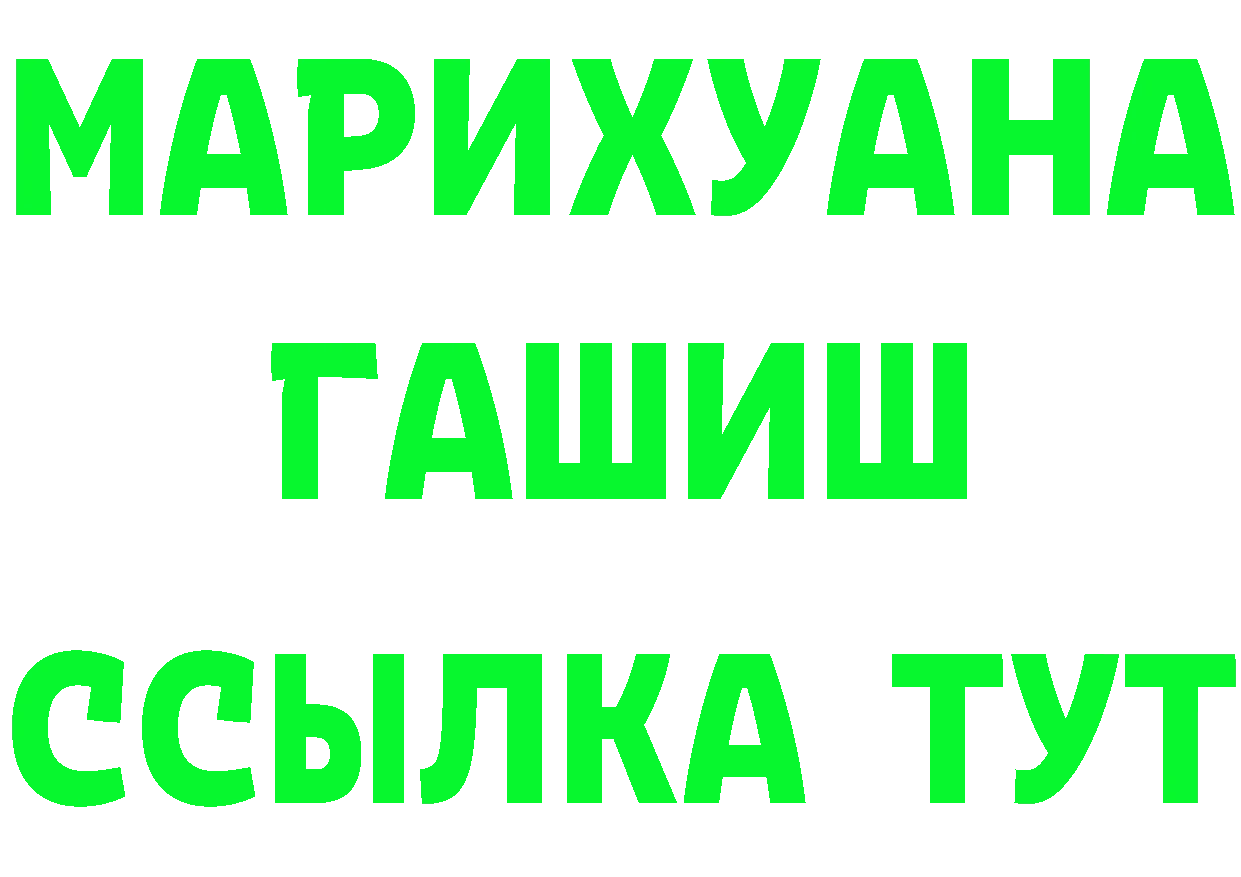 МАРИХУАНА
ГАШИШ
ССЫЛКА ТУТ